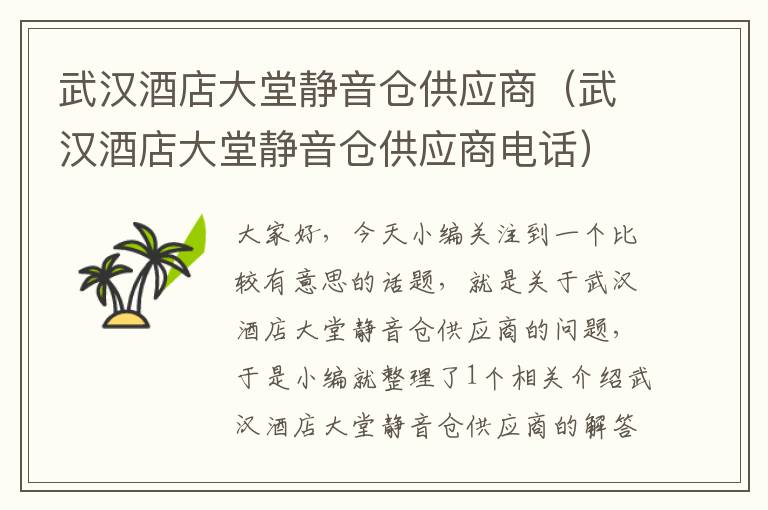 武汉酒店大堂静音仓供应商（武汉酒店大堂静音仓供应商电话）

大家好，今天小编关注到一个比较有意思的话题，就是关于武汉酒店大堂静音仓供应商的问题，于是小编就整理了1个相关介绍武汉酒店大堂静音仓供应商的解答